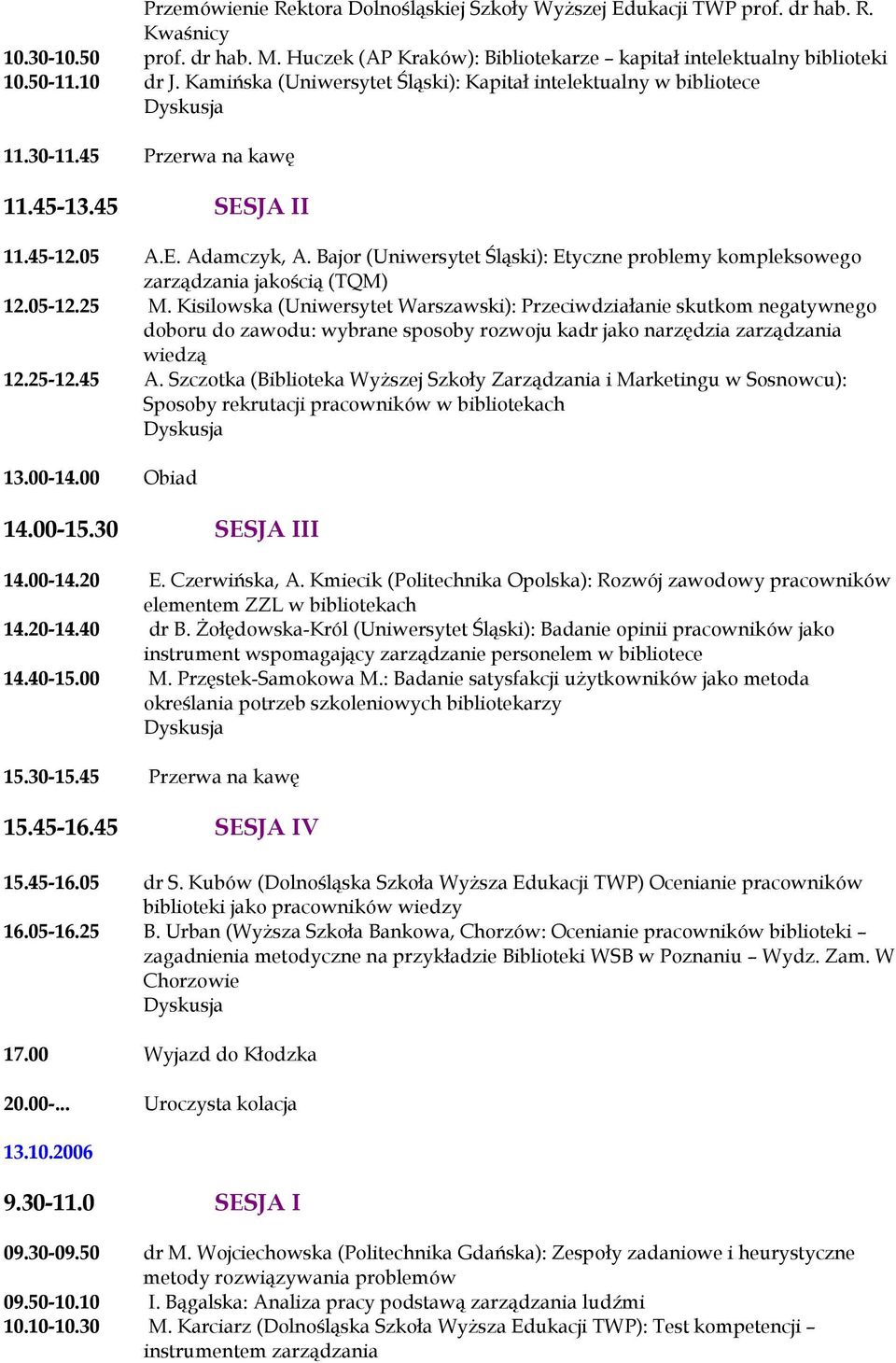 Przemówienie Rektora Dolnośląskiej Szkoły Wyższej Edukacji TWP prof. dr hab. R. Kwaśnicy
10.30-10.50 prof. dr hab. M. Huczek (AP Kraków): Bibliotekarze – kapitał intelektualny biblioteki
10.50-11.10 dr J. Kamińska (Uniwersytet Śląski): Kapitał intelektualny w bibliotece
Dyskusja

11.30-11.45 Przerwa na kawę

11.45-13.45 SESJA II

11.45-12.05 A.E. Adamczyk, A. Bajor (Uniwersytet Śląski): Etyczne problemy kompleksowego zarządzania jakością (TQM)
12.05-12.25 M. Kisilowska (Uniwersytet Warszawski): Przeciwdziałanie skutkom negatywnego doboru do zawodu: wybrane sposoby rozwoju kadr jako narzędzia zarządzania wiedzą
12.25-12.45 A. Szczotka (Biblioteka Wyższej Szkoły Zarządzania i Marketingu w Sosnowcu): Sposoby rekrutacji pracowników w bibliotekach
Dyskusja

13.00-14.00 Obiad

14.00-15.30 SESJA III

14.00-14.20 E. Czerwińska, A. Kmiecik (Politechnika Opolska): Rozwój zawodowy pracowników elementem ZZL w bibliotekach
14.20-14.40 dr B. Żołędowska-Król (Uniwersytet Śląski): Badanie opinii pracowników jako instrument wspomagający zarządzanie personelem w bibliotece
14.40-15.00 M. Przęstek-Samokowa M.: Badanie satysfakcji użytkowników jako metoda określania potrzeb szkoleniowych bibliotekarzy
Dyskusja

15.30-15.45 Przerwa na kawę

15.45-16.45 SESJA IV

15.45-16.05 dr S. Kubów (Dolnośląska Szkoła Wyższa Edukacji TWP) Ocenianie pracowników biblioteki jako pracowników wiedzy
16.05-16.25 B. Urban (Wyższa Szkoła Bankowa, Chorzów: Ocenianie pracowników biblioteki – zagadnienia metodyczne na przykładzie Biblioteki WSB w Poznaniu – Wydz. Zam. W Chorzowie
Dyskusja

17.00 Wyjazd do Kłodzka

20.00-... Uroczysta kolacja

13.10.2006

9.30-11.0 SESJA I

09.30-09.50 dr M. Wojciechowska (Politechnika Gdańska): Zespoły zadaniowe i heurystyczne metody rozwiązywania problemów
09.50-10.10 I. Bągalska: Analiza pracy podstawą zarządzania ludźmi
10.10-10.30 M. Karciarz (Dolnośląska Szkoła Wyższa Edukacji TWP): Test kompetencji – instrumentem zarządzania